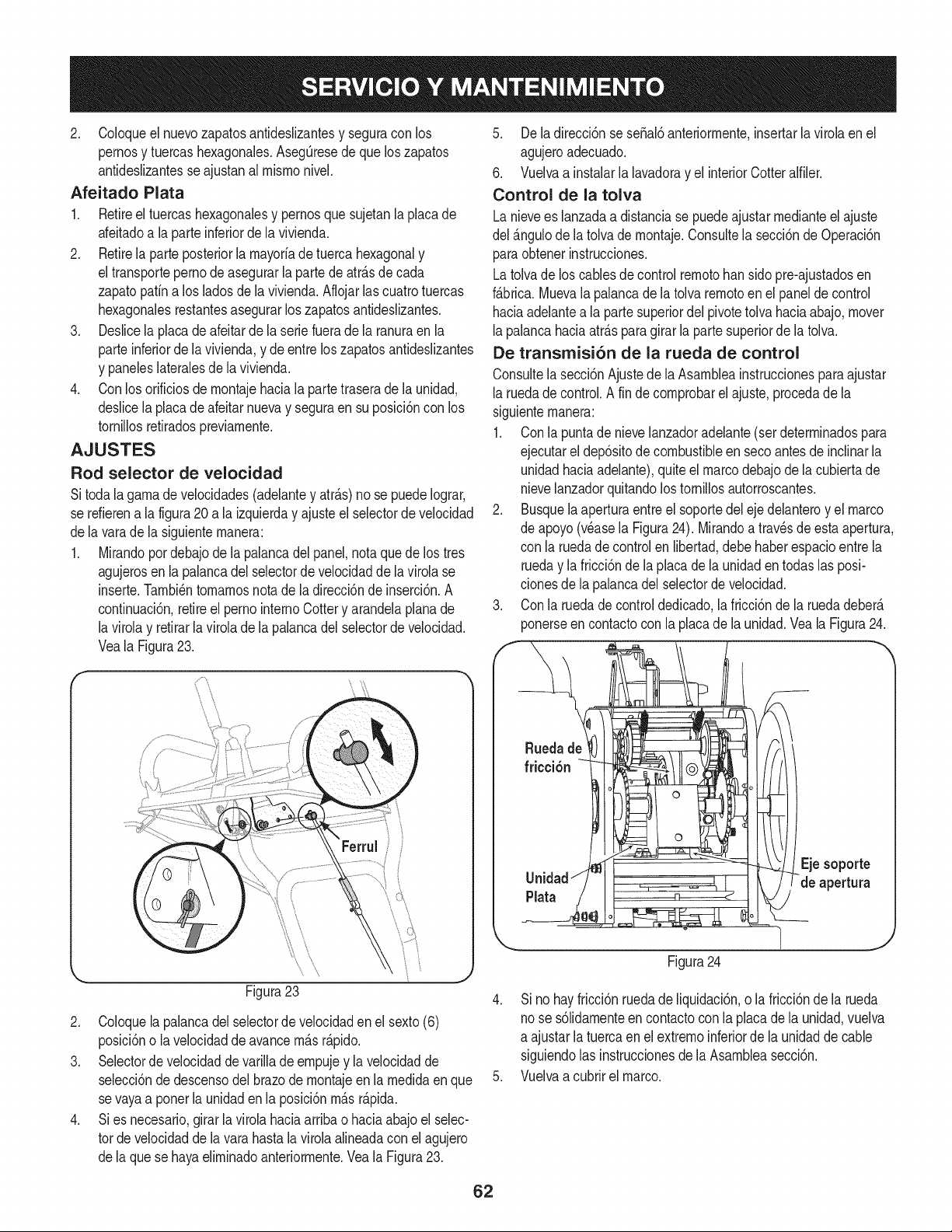 SERVICIO Y MANTENIMIENTO

2. Coloque el nuevo zapatos antideslizantes y segura con los pernos y tuercas hexagonales. Asegúrese de que los zapatos antideslizantes se ajustan al mismo nivel.

Afeitado Plata

1. Retire el tuercas hexagonales y pernos que sujetan la placa de afeitado a la parte inferior de la vivienda.
2. Retire la parte posterior la mayoría de tuerca hexagonal y el transporte perno de asegurar la parte de atrás de cada zapato patín a los lados de la vivienda. Aflojar las cuatro tuercas hexagonales restantes asegurar los zapatos antideslizantes.
3. Deslice la placa de afeitar de la serie fuera de la ranura en la parte inferior de la vivienda, y de entre los zapatos antideslizantes y paneles laterales de la vivienda.
4. Con los orificios de montaje hacia la parte trasera de la unidad, deslice la placa de afeitar nueva y segura en su posición con los tornillos retirados previamente.

AJUSTES

Rod selector de velocidad

Si toda la gama de velocidades (adelante y atrás) no se puede lograr, se refieren a la figura 20 a la izquierda y ajuste el selector de velocidad de la vara de la siguiente manera:

1. Mirando por debajo de la palanca del panel, nota que de los tres agujeros en la palanca del selector de velocidad de la virola se inserte. También tomamos nota de la dirección de inserción. A continuación, retire el perno interno Cotter y arandela plana de la virola y retirar la virola de la palanca del selector de velocidad. Vea la Figura 23.

Ferrul

Figura 23

2. Coloque la palanca del selector de velocidad en el sexto (6) posición o la velocidad de avance más rápido.
3. Selector de velocidad de varilla de empuje y la velocidad de selección de descenso del brazo de montaje en la medida en que se vaya a poner la unidad en la posición más rápida.
4. Si es necesario, girar la virola hacia arriba o hacia abajo el selector de velocidad de la vara hasta la virola alineada con el agujero de la que se haya eliminado anteriormente. Vea la Figura 23.

5. De la dirección se señaló anteriormente, insertar la virola en el agujero adecuado.
6. Vuelva a instalar la lavadora y el interior Cotter alfiler.

Control de la tolva

La nieve es lanzada a distancia se puede ajustar mediante el ajuste del ángulo de la tolva de montaje. Consulte la sección de Operación para obtener instrucciones.

La tolva de los cables de control remoto han sido pre-ajustados en fábrica. Mueva la palanca de la tolva remoto en el panel de control hacia adelante a la parte superior del pivote tolva hacia abajo, mover la palanca hacia atrás para girar la parte superior de la tolva.

De transmisión de la rueda de control

Consulte la sección Ajuste de la Asamblea instrucciones para ajustar la rueda de control. A fin de comprobar el ajuste, proceda de la siguiente manera:

1. Con la punta de nieve lanzador adelante (ser determinados para ejecutar el depósito de combustible en seco antes de inclinar la unidad hacia adelante), quite el marco debajo de la cubierta de nieve lanzador quitando los tornillos autorroscantes.
2. Busque la apertura entre el soporte del eje delantero y el marco de apoyo (véase la Figura 24). Mirando a través de esta apertura, con la rueda de control en libertad, debe haber espacio entre la rueda y la fricción de la placa de la unidad en todas las posiciones de la palanca del selector de velocidad.
3. Con la rueda de control dedicado, la fricción de la rueda deberá ponerse en contacto con la placa de la unidad. Vea la Figura 24.

Rueda de fricción

Unidad Plata

Eje soporte de apertura

Figura 24

4. Si no hay fricción rueda de liquidación, o la fricción de la rueda no se sólidamente en contacto con la placa de la unidad, vuelva a ajustar la tuerca en el extremo inferior de la unidad de cable siguiendo las instrucciones de la Asamblea sección.
5. Vuelva a cubrir el marco.

62